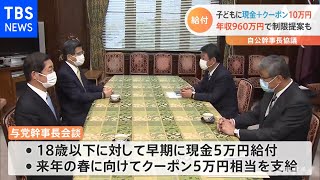 TBS NEWS

給付

子どもに現金+クーポン10万円
年収960万円で制限提案も

自公幹事長協議

与党幹事長会談

• 18歳以下に対して早期に現金5万円給付
• 来年の春に向けてクーポン5万円相当を支給